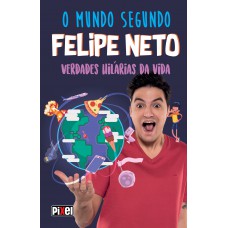 O MUNDO SEGUNDO
FELIPE NETO
VERDADES HILÁRIAS DA VIDA

PIXEL